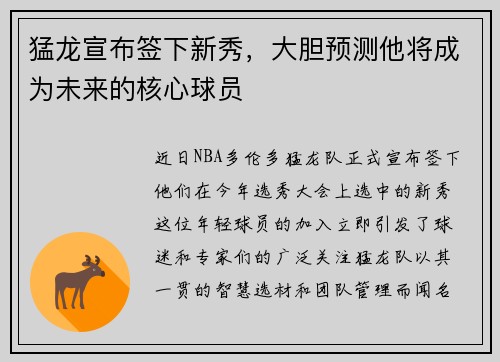 猛龙宣布签下新秀，大胆预测他将成为未来的核心球员

近日NBA多伦多猛龙队正式宣布签下他们在今年选秀大会上选中的新秀这位年轻球员的加入立即引发了球迷和专家们的广泛关注猛龙队以其一贯的智慧选材和团队管理而闻名